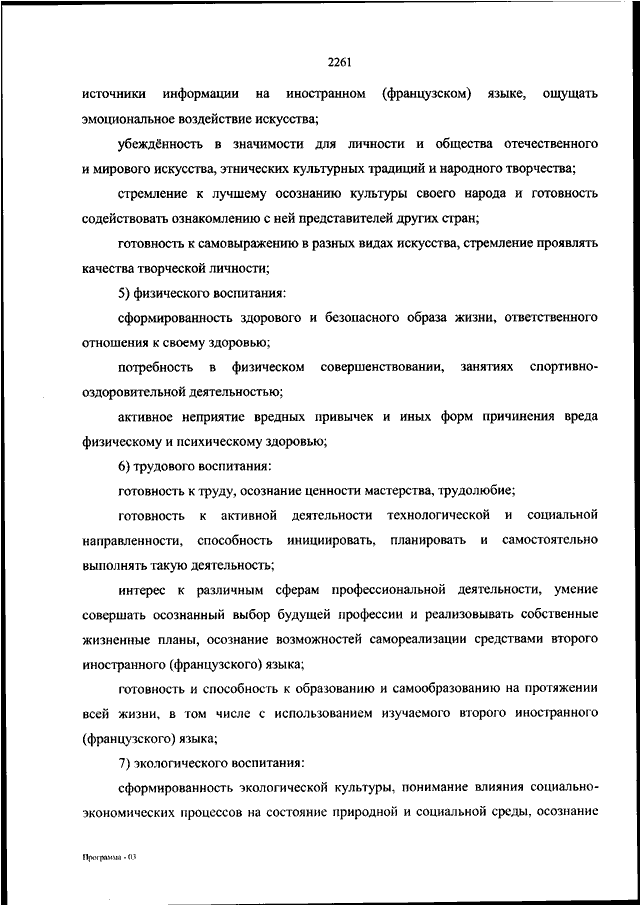 2261

источники информации на иностранном (французском) языке, ощущать эмоциональное воздействие искусства;

убеждённость в значимости для личности и общества отечественного и мирового искусства, этнических культурных традиций и народного творчества;

стремление к лучшему осознанию культуры своего народа и готовность содействовать ознакомлению с ней представителей других стран;

готовность к самовыражению в разных видах искусства, стремление проявлять качества творческой личности;

5) физического воспитания:

сформированность здорового и безопасного образа жизни, ответственного отношения к своему здоровью;

потребность в физическом совершенствовании, занятиях спортивно-оздоровительной деятельностью;

активное неприятие вредных привычек и иных форм причинения вреда физическому и психическому здоровью;

6) трудового воспитания:

готовность к труду, осознание ценности мастерства, трудолюбие;

готовность к активной деятельности технологической и социальной направленности, способность инициировать, планировать и самостоятельно выполнять такую деятельность;

интерес к различным сферам профессиональной деятельности, умение совершать осознанный выбор будущей профессии и реализовывать собственные жизненные планы, осознание возможностей самореализации средствами второго иностранного (французского) языка;

готовность и способность к образованию и самообразованию на протяжении всей жизни, в том числе с использованием изучаемого второго иностранного (французского) языка;

7) экологического воспитания:

сформированность экологической культуры, понимание влияния социально-экономических процессов на состояние природной и социальной среды, осознание

Программа - 03